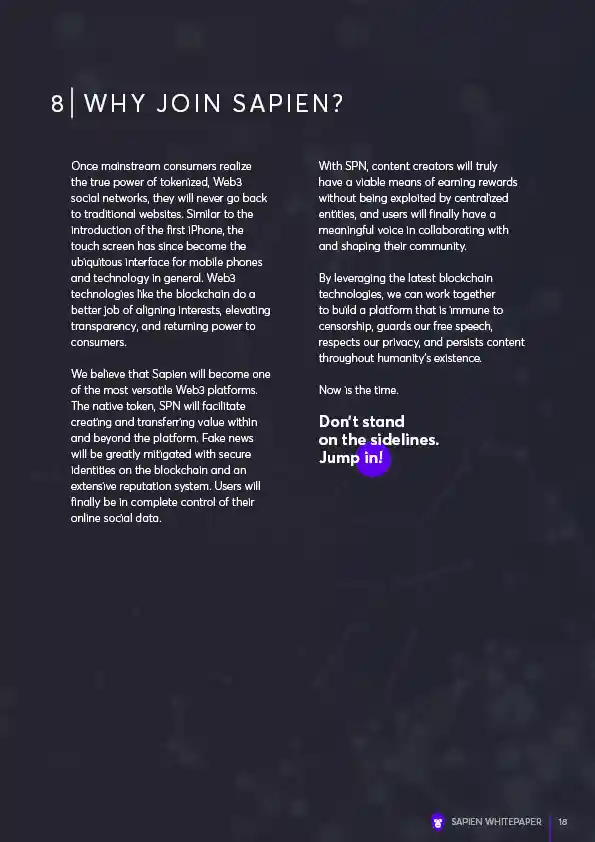 8 | WHY JOIN SAPIEN?

Once mainstream consumers realize the true power of tokenized, Web3 social networks, they will never go back to traditional websites. Similar to the introduction of the first iPhone, the touch screen has since become the ubiquitous interface for mobile phones and technology in general. Web3 technologies like the blockchain do a better job of aligning interests, elevating transparency, and returning power to consumers.

We believe that Sapien will become one of the most versatile Web3 platforms. The native token, SPN will facilitate creating and transferring value within and beyond the platform. Fake news will be greatly mitigated with secure identities on the blockchain and an extensive reputation system. Users will finally be in complete control of their online social data.

With SPN, content creators will truly have a viable means of earning rewards without being exploited by centralized entities, and users will finally have a meaningful voice in collaborating with and shaping their community.

By leveraging the latest blockchain technologies, we can work together to build a platform that is immune to censorship, guards our free speech, respects our privacy, and persists content throughout humanity's existence.

Now is the time.

Don't stand on the sidelines. Jump in!

SAPIEN WHITEPAPER | 18